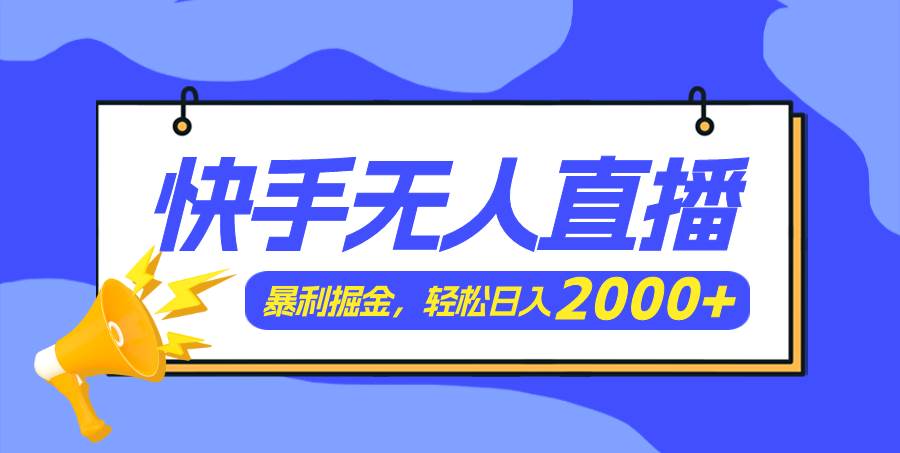 快手无人直播

暴利掘金，轻松日入2000+